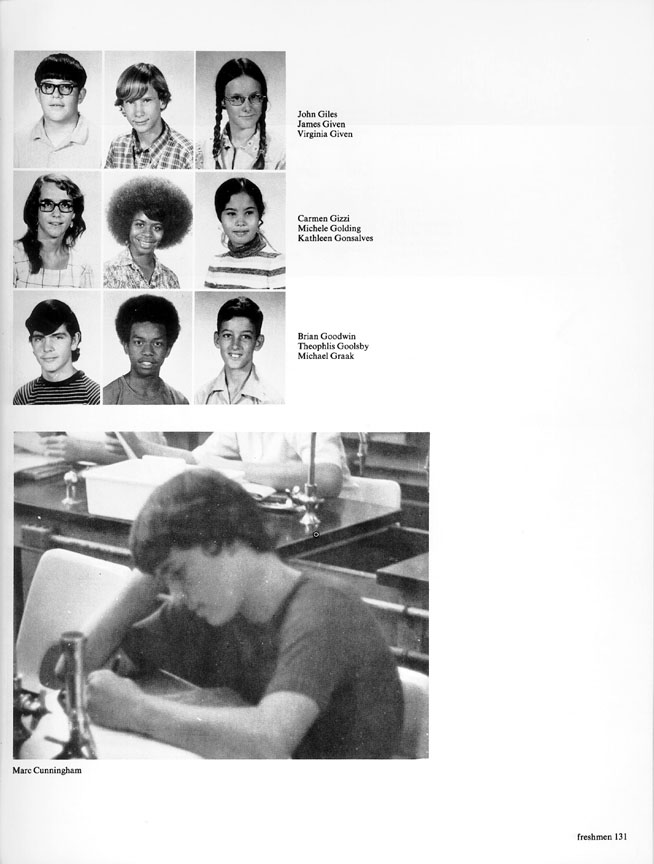 John Giles
James Given
Virginia Given

Carmen Gizzi
Michele Golding
Kathleen Gonsalves

Brian Goodwin
Theophlis Goolsby
Michael Graak

Marc Cunningham

freshmen 131